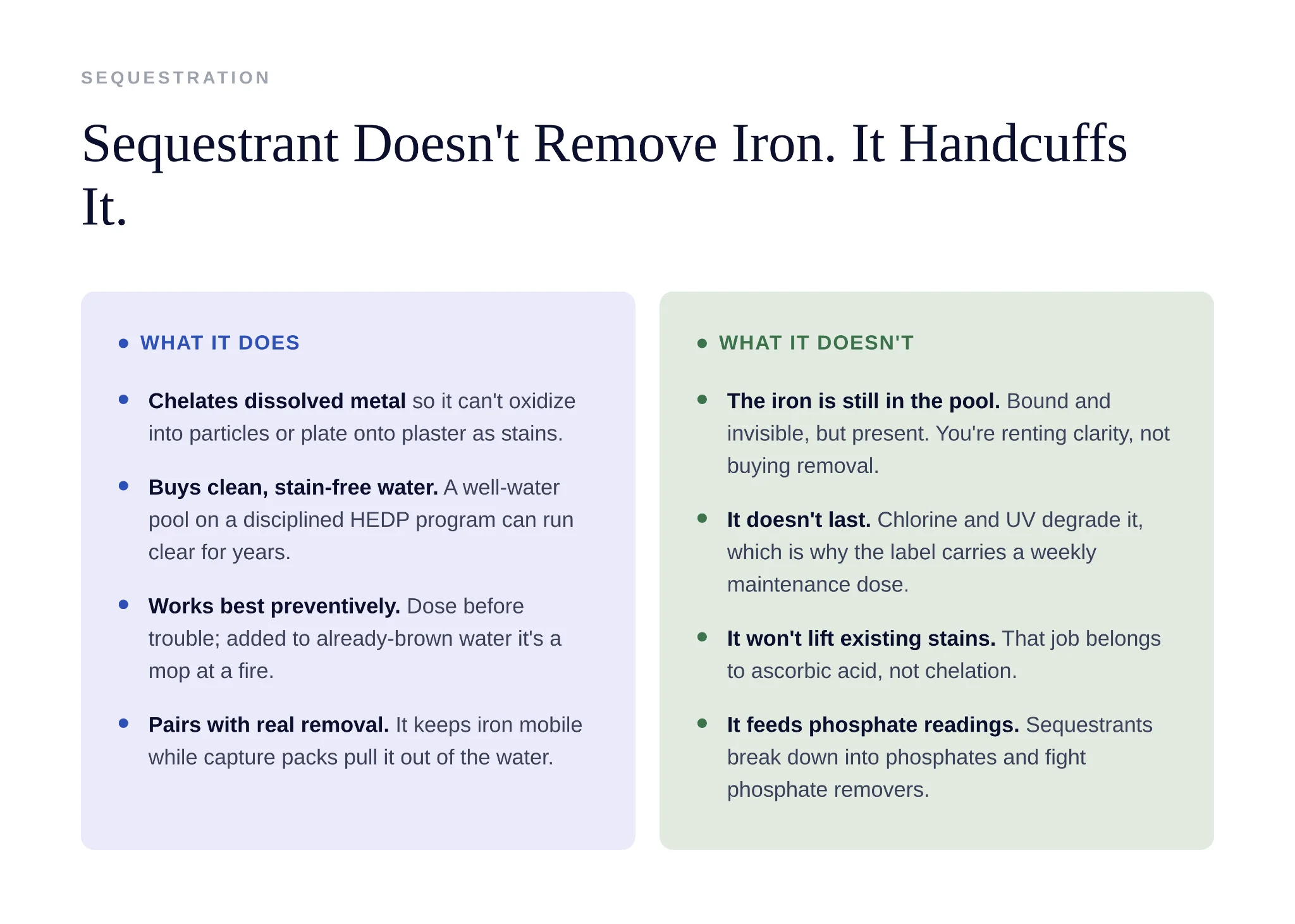 SEQUESTRATION

Sequestrant Doesn't Remove Iron. It Handcuffs It.

• WHAT IT DOES

• Chelates dissolved metal so it can't oxidize into particles or plate onto plaster as stains.

• Buys clean, stain-free water. A well-water pool on a disciplined HEDP program can run clear for years.

• Works best preventively. Dose before trouble; added to already-brown water it's a mop at a fire.

• Pairs with real removal. It keeps iron mobile while capture packs pull it out of the water.

• WHAT IT DOESN'T

• The iron is still in the pool. Bound and invisible, but present. You're renting clarity, not buying removal.

• It doesn't last. Chlorine and UV degrade it, which is why the label carries a weekly maintenance dose.

• It won't lift existing stains. That job belongs to ascorbic acid, not chelation.

• It feeds phosphate readings. Sequestrants break down into phosphates and fight phosphate removers.